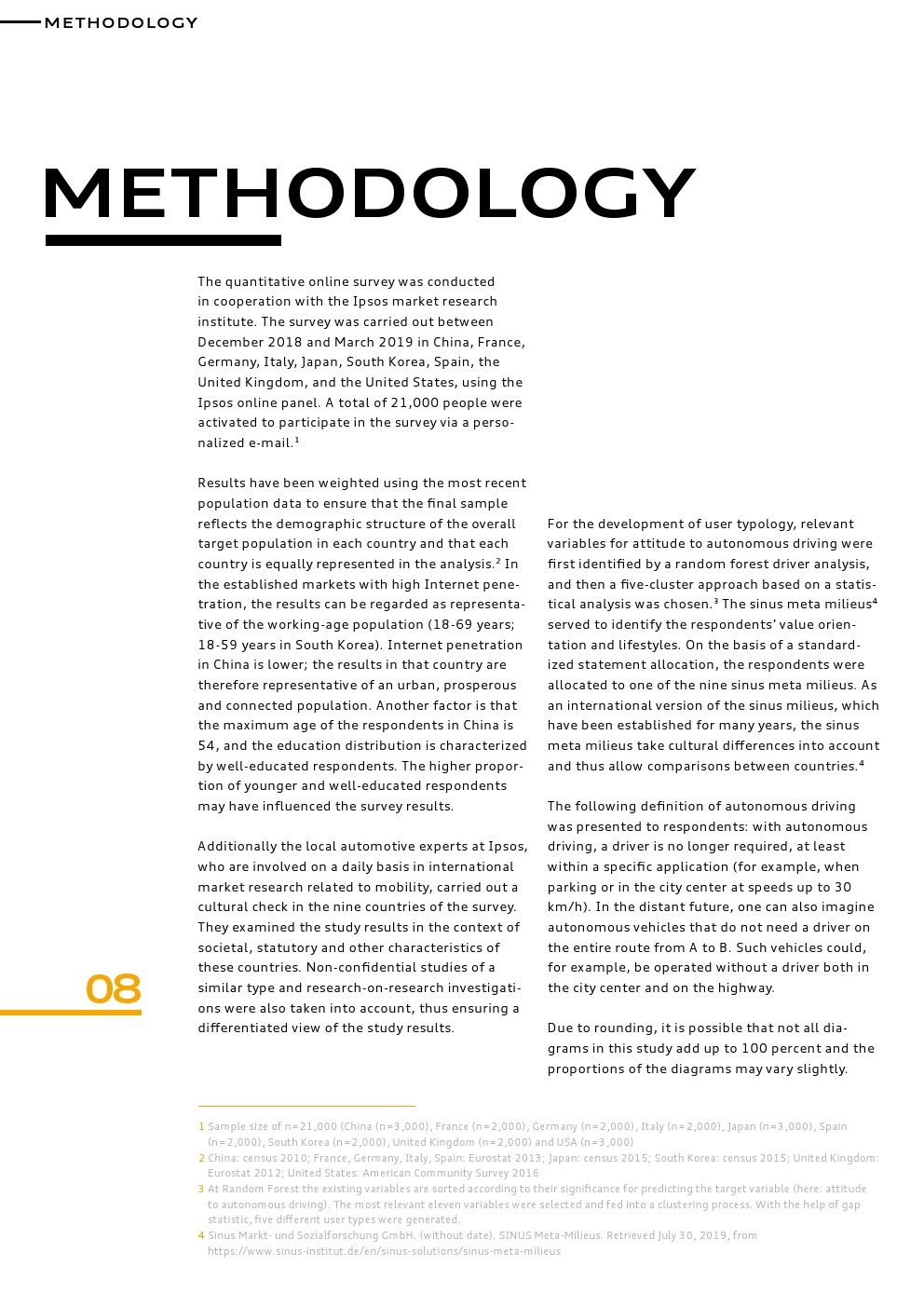 METHODOLOGY

METHODOLOGY

The quantitative online survey was conducted in cooperation with the Ipsos market research institute. The survey was carried out between December 2018 and March 2019 in China, France, Germany, Italy, Japan, South Korea, Spain, the United Kingdom, and the United States, using the Ipsos online panel. A total of 21,000 people were activated to participate in the survey via a personalized e-mail.$^1$

Results have been weighted using the most recent population data to ensure that the final sample reflects the demographic structure of the overall target population in each country and that each country is equally represented in the analysis.$^2$ In the established markets with high Internet penetration, the results can be regarded as representative of the working-age population (18-69 years; 18-59 years in South Korea). Internet penetration in China is lower; the results in that country are therefore representative of an urban, prosperous and connected population. Another factor is that the maximum age of the respondents in China is 54, and the education distribution is characterized by well-educated respondents. The higher proportion of younger and well-educated respondents may have influenced the survey results.

Additionally the local automotive experts at Ipsos, who are involved on a daily basis in international market research related to mobility, carried out a cultural check in the nine countries of the survey. They examined the study results in the context of societal, statutory and other characteristics of these countries. Non-confidential studies of a similar type and research-on-research investigations were also taken into account, thus ensuring a differentiated view of the study results.

For the development of user typology, relevant variables for attitude to autonomous driving were first identified by a random forest driver analysis, and then a five-cluster approach based on a statistical analysis was chosen.$^3$ The sinus meta milieus$^4$ served to identify the respondents' value orientation and lifestyles. On the basis of a standardized statement allocation, the respondents were allocated to one of the nine sinus meta milieus. As an international version of the sinus milieus, which have been established for many years, the sinus meta milieus take cultural differences into account and thus allow comparisons between countries.$^4$

The following definition of autonomous driving was presented to respondents: with autonomous driving, a driver is no longer required, at least within a specific application (for example, when parking or in the city center at speeds up to 30 km/h). In the distant future, one can also imagine autonomous vehicles that do not need a driver on the entire route from A to B. Such vehicles could, for example, be operated without a driver both in the city center and on the highway.

Due to rounding, it is possible that not all diagrams in this study add up to 100 percent and the proportions of the diagrams may vary slightly.

08

1 Sample size of n=21,000 (China (n=3,000), France (n=2,000), Germany (n=2,000), Italy (n=2,000), Japan (n=3,000), Spain (n=2,000), South Korea (n=2,000), United Kingdom (n=2,000) and USA (n=3,000)
2 China: census 2010; France, Germany, Italy, Spain: Eurostat 2013; Japan: census 2015; South Korea: census 2015; United Kingdom: Eurostat 2012; United States: American Community Survey 2016
3 At Random Forest the existing variables are sorted according to their significance for predicting the target variable (here: attitude to autonomous driving). The most relevant eleven variables were selected and fed into a clustering process. With the help of gap statistic, five different user types were generated.
4 Sinus Markt- und Sozialforschung GmbH. (without date). SINUS Meta-Milieus. Retrieved July 30, 2019, from https://www.sinus-institut.de/en/sinus-solutions/sinus-meta-milieus